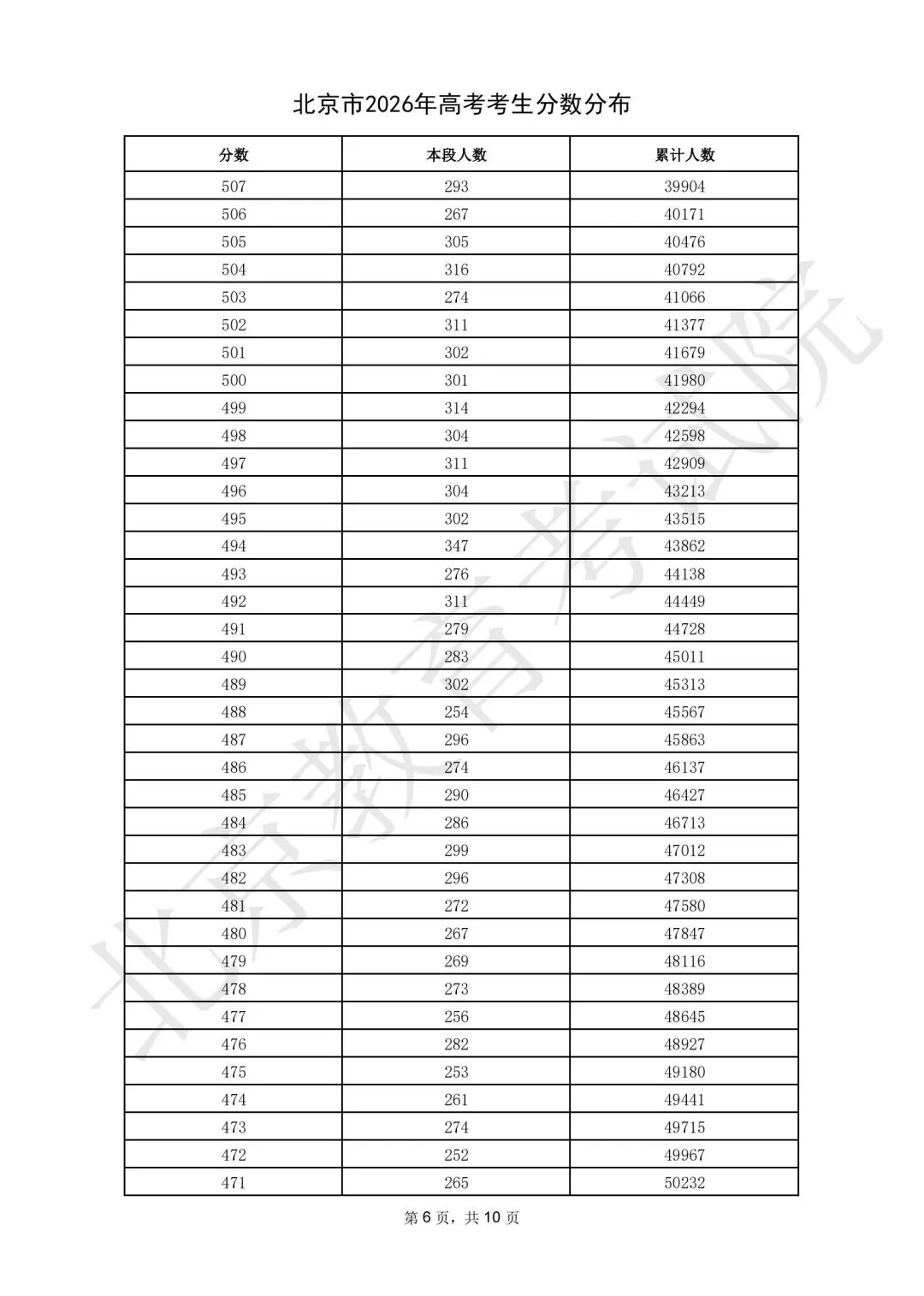 北京市2026年高考考生分数分布

| 分数 | 本段人数 | 累计人数 |
|---|---|---|
| 507 | 293 | 39904 |
| 506 | 267 | 40171 |
| 505 | 305 | 40476 |
| 504 | 316 | 40792 |
| 503 | 274 | 41066 |
| 502 | 311 | 41377 |
| 501 | 302 | 41679 |
| 500 | 301 | 41980 |
| 499 | 314 | 42294 |
| 498 | 304 | 42598 |
| 497 | 311 | 42909 |
| 496 | 304 | 43213 |
| 495 | 302 | 43515 |
| 494 | 347 | 43862 |
| 493 | 276 | 44138 |
| 492 | 311 | 44449 |
| 491 | 279 | 44728 |
| 490 | 283 | 45011 |
| 489 | 302 | 45313 |
| 488 | 254 | 45567 |
| 487 | 296 | 45863 |
| 486 | 274 | 46137 |
| 485 | 290 | 46427 |
| 484 | 286 | 46713 |
| 483 | 299 | 47012 |
| 482 | 296 | 47308 |
| 481 | 272 | 47580 |
| 480 | 267 | 47847 |
| 479 | 269 | 48116 |
| 478 | 273 | 48389 |
| 477 | 256 | 48645 |
| 476 | 282 | 48927 |
| 475 | 253 | 49180 |
| 474 | 261 | 49441 |
| 473 | 274 | 49715 |
| 472 | 252 | 49967 |
| 471 | 265 | 50232 |

第6页，共10页

北京教育考试院